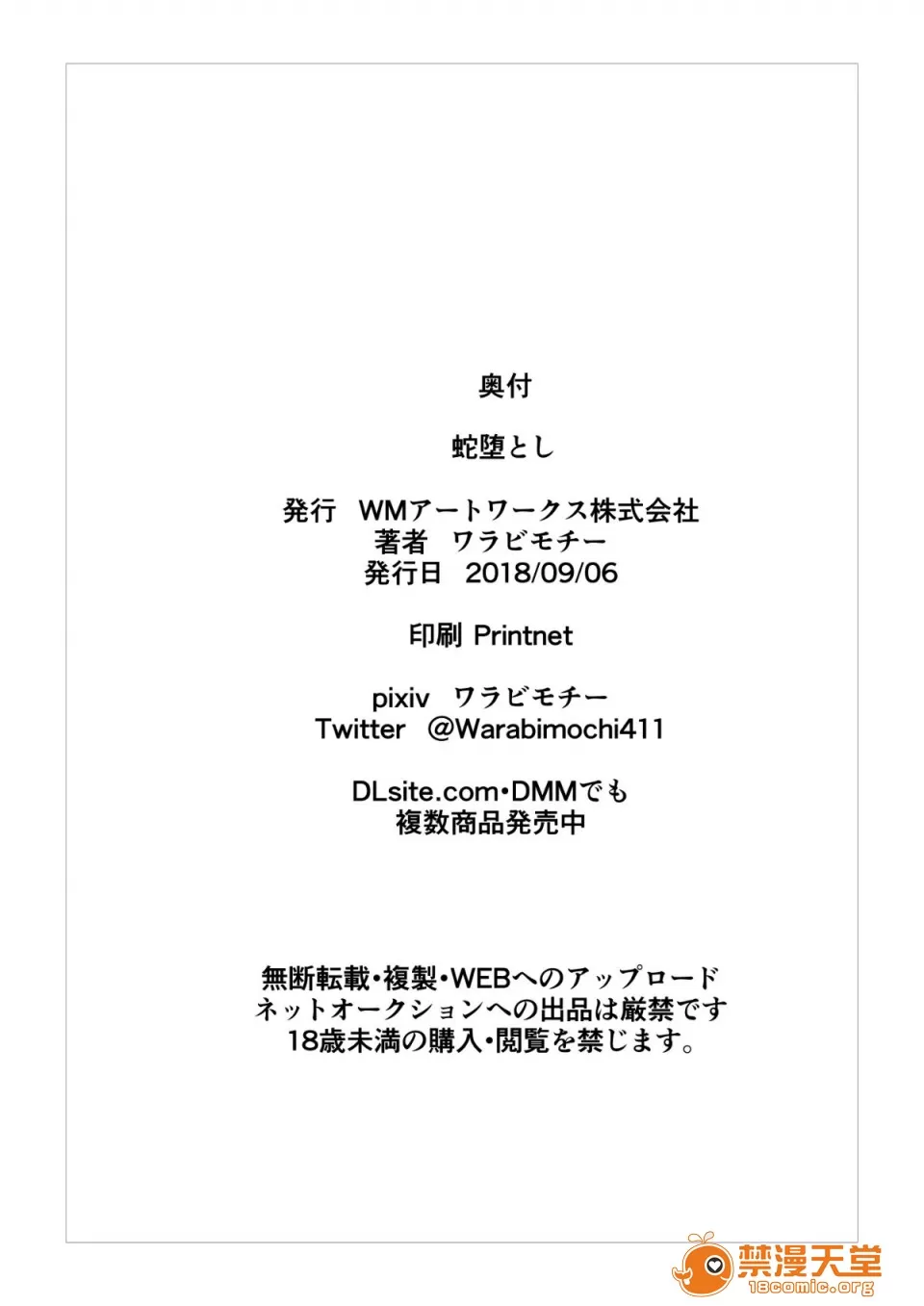 奥付

蛇堕とし

発行 WMアートワークス株式会社
著者 ワラビモチー
発行日 2018/09/06

印刷 Printnet

pixiv ワラビモチー
Twitter @Warabimochi411

DLsite.com•DMMでも
複数商品発売中

無断転載•複製•WEBへのアップロード
ネットオークションへの出品は厳禁です
18歳未満の購入•閲覧を禁じます。

禁漫天堂
18comic.org